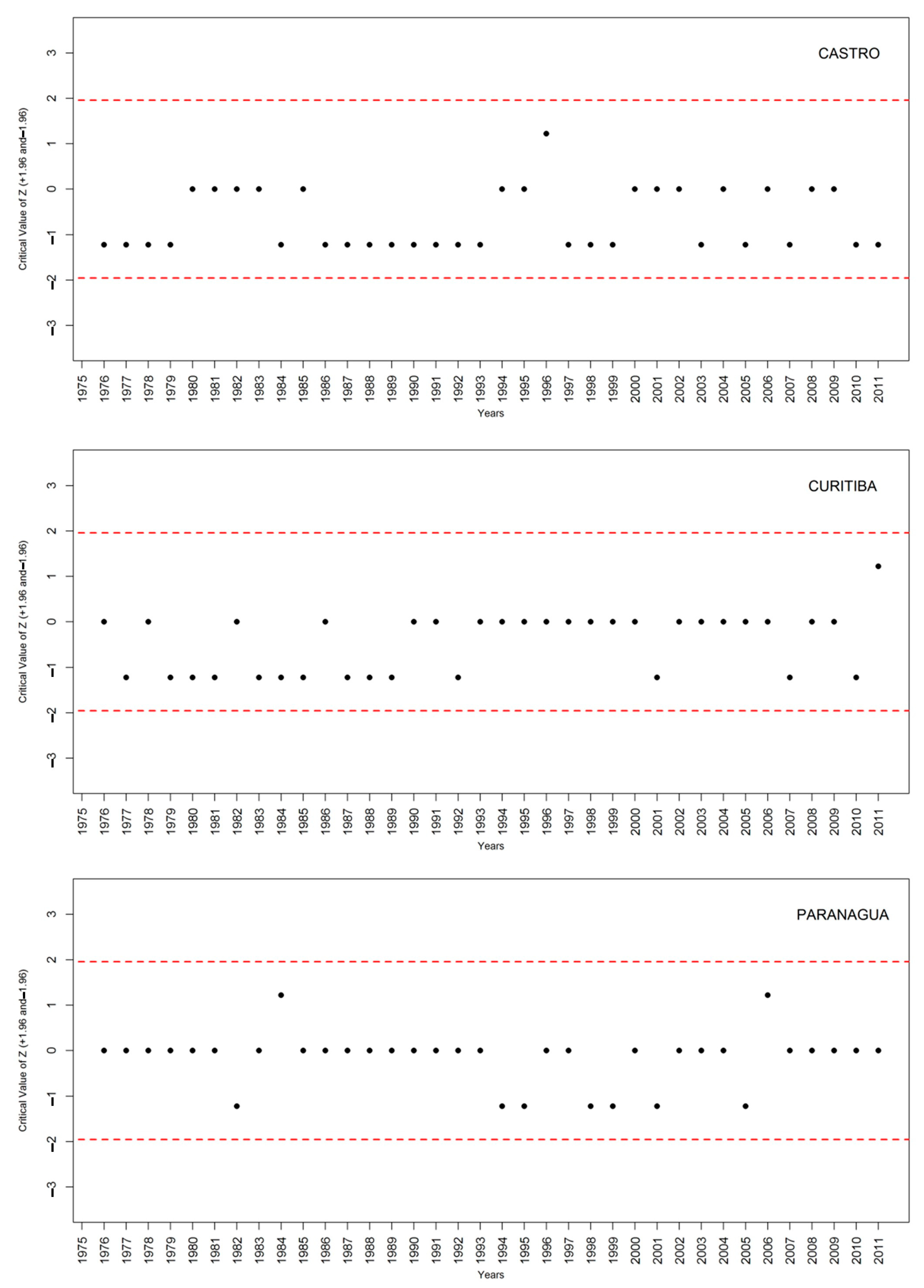 CASTRO

Critical Value of Z (+1.96 and −1.96)

3
2
1
0
−1
−2
−3

1975 1976 1977 1978 1979 1980 1981 1982 1983 1984 1985 1986 1987 1988 1989 1990 1991 1992 1993 1994 1995 1996 1997 1998 1999 2000 2001 2002 2003 2004 2005 2006 2007 2008 2009 2010 2011

Years

CURITIBA

Critical Value of Z (+1.96 and −1.96)

3
2
1
0
−1
−2
−3

1975 1976 1977 1978 1979 1980 1981 1982 1983 1984 1985 1986 1987 1988 1989 1990 1991 1992 1993 1994 1995 1996 1997 1998 1999 2000 2001 2002 2003 2004 2005 2006 2007 2008 2009 2010 2011

Years

PARANAGUA

Critical Value of Z (+1.96 and −1.96)

3
2
1
0
−1
−2
−3

1975 1976 1977 1978 1979 1980 1981 1982 1983 1984 1985 1986 1987 1988 1989 1990 1991 1992 1993 1994 1995 1996 1997 1998 1999 2000 2001 2002 2003 2004 2005 2006 2007 2008 2009 2010 2011

Years